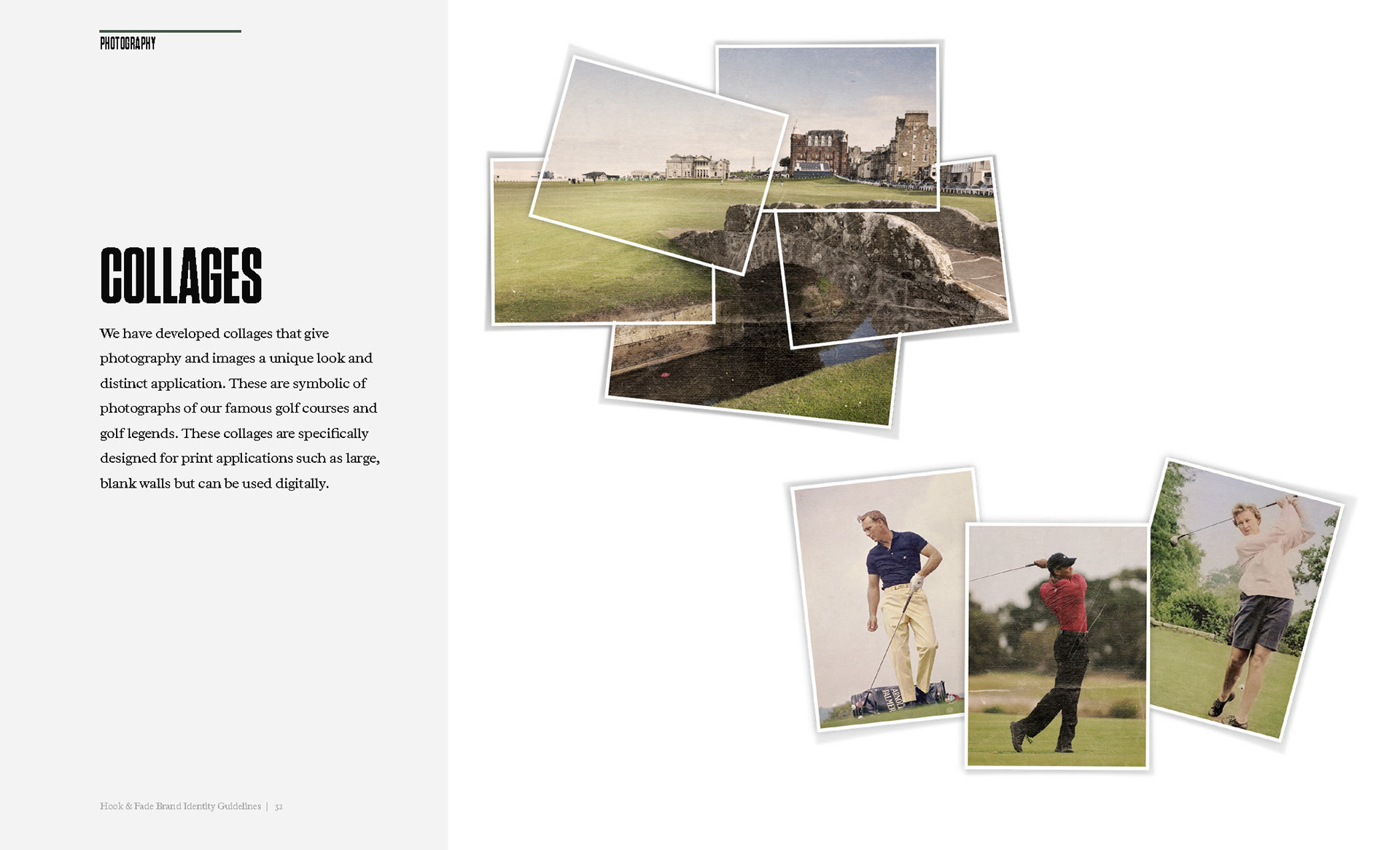 PHOTOGRAPHY

COLLAGES

We have developed collages that give photography and images a unique look and distinct application. These are symbolic of photographs of our famous golf courses and golf legends. These collages are specifically designed for print applications such as large, blank walls but can be used digitally.

Hook & Fade Brand Identity Guidelines | 32